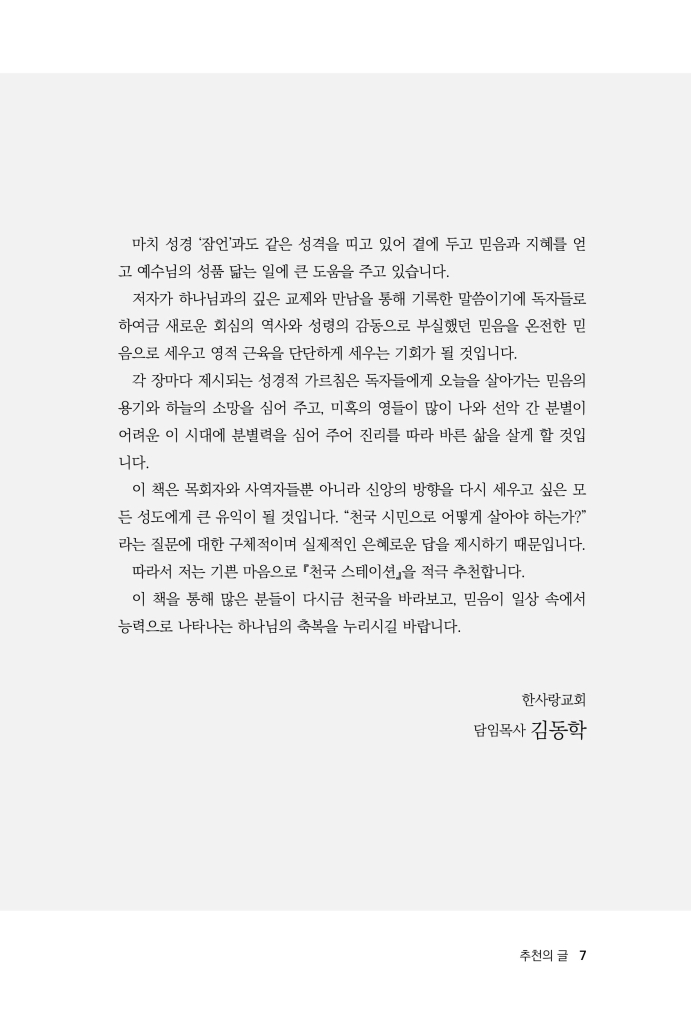 마치 성경 '잠언'과도 같은 성격을 띠고 있어 곁에 두고 믿음과 지혜를 얻고 예수님의 성품 닮는 일에 큰 도움을 주고 있습니다.

저자가 하나님과의 깊은 교제와 만남을 통해 기록한 말씀이기에 독자들로 하여금 새로운 회심의 역사와 성령의 감동으로 부실했던 믿음을 온전한 믿음으로 세우고 영적 근육을 단단하게 세우는 기회가 될 것입니다.

각 장마다 제시되는 성경적 가르침은 독자들에게 오늘을 살아가는 믿음의 용기와 하늘의 소망을 심어 주고, 미혹의 영들이 많이 나와 선악 간 분별이 어려운 이 시대에 분별력을 심어 주어 진리를 따라 바른 삶을 살게 할 것입니다.

이 책은 목회자와 사역자들뿐 아니라 신앙의 방향을 다시 세우고 싶은 모든 성도에게 큰 유익이 될 것입니다. "천국 시민으로 어떻게 살아야 하는가?"라는 질문에 대한 구체적이며 실제적인 은혜로운 답을 제시하기 때문입니다.

따라서 저는 기쁜 마음으로 『천국 스테이션』을 적극 추천합니다.

이 책을 통해 많은 분들이 다시금 천국을 바라보고, 믿음이 일상 속에서 능력으로 나타나는 하나님의 축복을 누리시길 바랍니다.

한사랑교회
담임목사 김동학

추천의 글 7